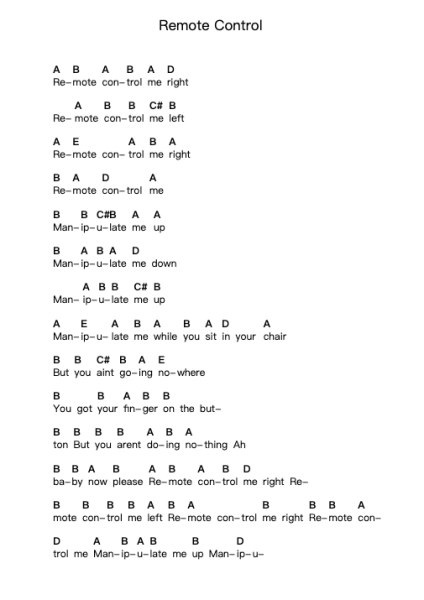 Remote Control

A B A B A D
Re–mote con–trol me right

A B B C# B
Re– mote con–trol me left

A E A B A
Re–mote con– trol me right

B A D A
Re–mote con–trol me

B B C#B A A
Man–ip–u–late me up

B A B A D
Man–ip–u–late me down

A B B C# B
Man– ip–u–late me up

A E A B A B A D A
Man–ip–u– late me while you sit in your chair

B B C# B A E
But you aint go–ing no–where

B B A B B
You got your fin–ger on the but–

B B B B A B A
ton But you arent do–ing no–thing Ah

B B A B A B A B D
ba–by now please Re–mote con–trol me right Re–

B B B B A B A B B B A
mote con–trol me left Re–mote con–trol me right Re–mote con–

D A B A B B D
trol me Man–ip–u–late me up Man–ip–u–